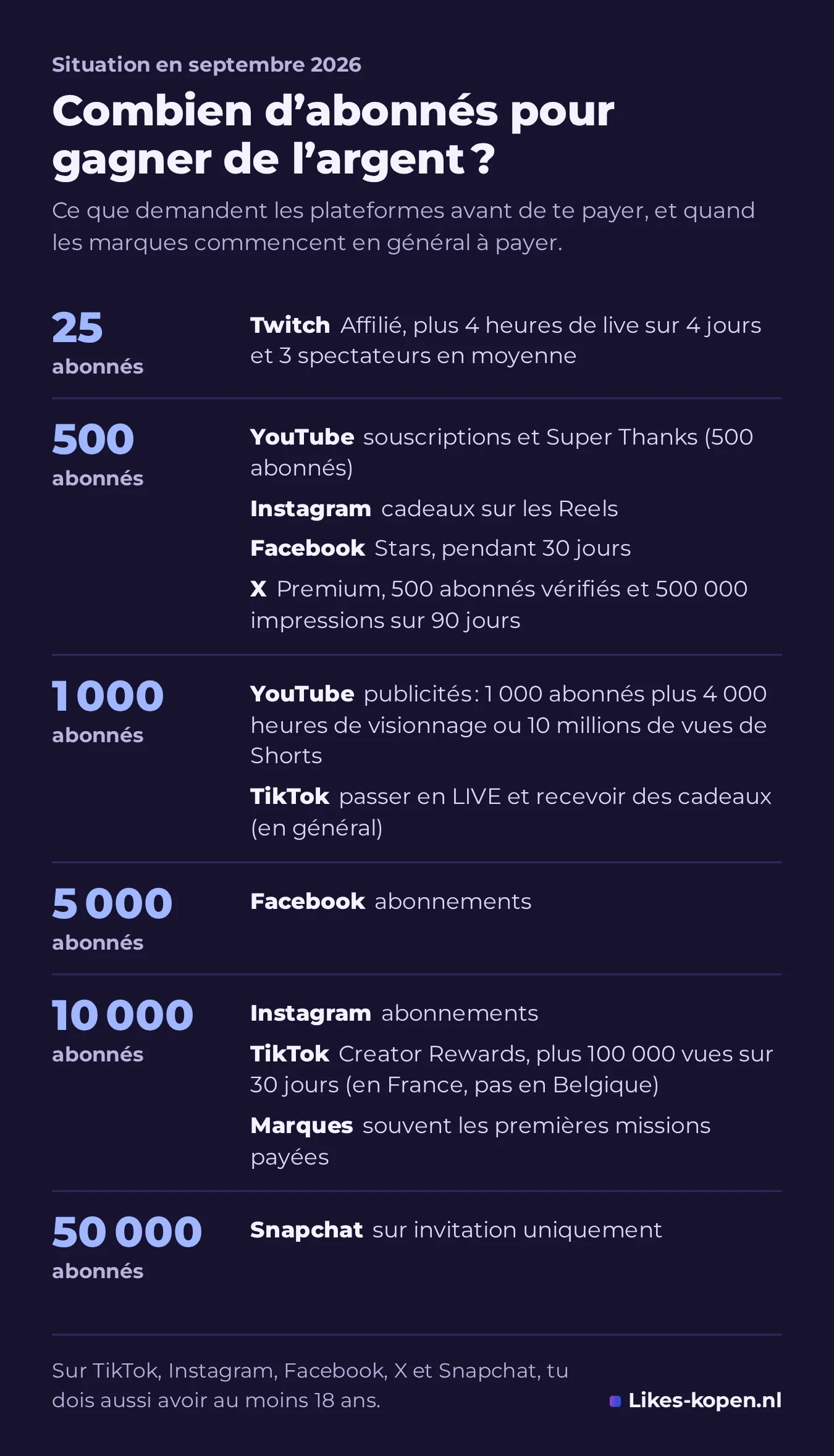 Situation en septembre 2026

Combien d’abonnés pour gagner de l’argent ?

Ce que demandent les plateformes avant de te payer, et quand les marques commencent en général à payer.

25 abonnés

Twitch Affilié, plus 4 heures de live sur 4 jours et 3 spectateurs en moyenne

500 abonnés

YouTube souscriptions et Super Thanks (500 abonnés)

Instagram cadeaux sur les Reels

Facebook Stars, pendant 30 jours

X Premium, 500 abonnés vérifiés et 500 000 impressions sur 90 jours

1 000 abonnés

YouTube publicités : 1 000 abonnés plus 4 000 heures de visionnage ou 10 millions de vues de Shorts

TikTok passer en LIVE et recevoir des cadeaux (en général)

5 000 abonnés

Facebook abonnements

10 000 abonnés

Instagram abonnements

TikTok Creator Rewards, plus 100 000 vues sur 30 jours (en France, pas en Belgique)

Marques souvent les premières missions payées

50 000 abonnés

Snapchat sur invitation uniquement

Sur TikTok, Instagram, Facebook, X et Snapchat, tu dois aussi avoir au moins 18 ans.

Likes-kopen.nl